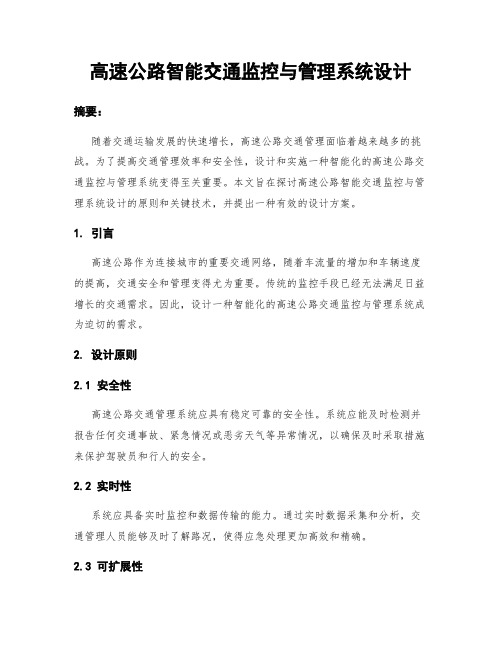 高速公路智能交通监控与管理系统设计

摘要：

随着交通运输发展的快速增长，高速公路交通管理面临着越来越多的挑战。为了提高交通管理效率和安全性，设计和实施一种智能化的高速公路交通监控与管理系统变得至关重要。本文旨在探讨高速公路智能交通监控与管理系统设计的原则和关键技术，并提出一种有效的设计方案。

1. 引言

高速公路作为连接城市的重要交通网络，随着车流量的增加和车辆速度的提高，交通安全和管理变得尤为重要。传统的监控手段已经无法满足日益增长的交通需求。因此，设计一种智能化的高速公路交通监控与管理系统成为迫切的需求。

2. 设计原则

2.1 安全性

高速公路交通管理系统应具有稳定可靠的安全性。系统应能及时检测并报告任何交通事故、紧急情况或恶劣天气等异常情况，以确保及时采取措施来保护驾驶员和行人的安全。

2.2 实时性

系统应具备实时监控和数据传输的能力。通过实时数据采集和分析，交通管理人员能够及时了解路况，使得应急处理更加高效和精确。

2.3 可扩展性